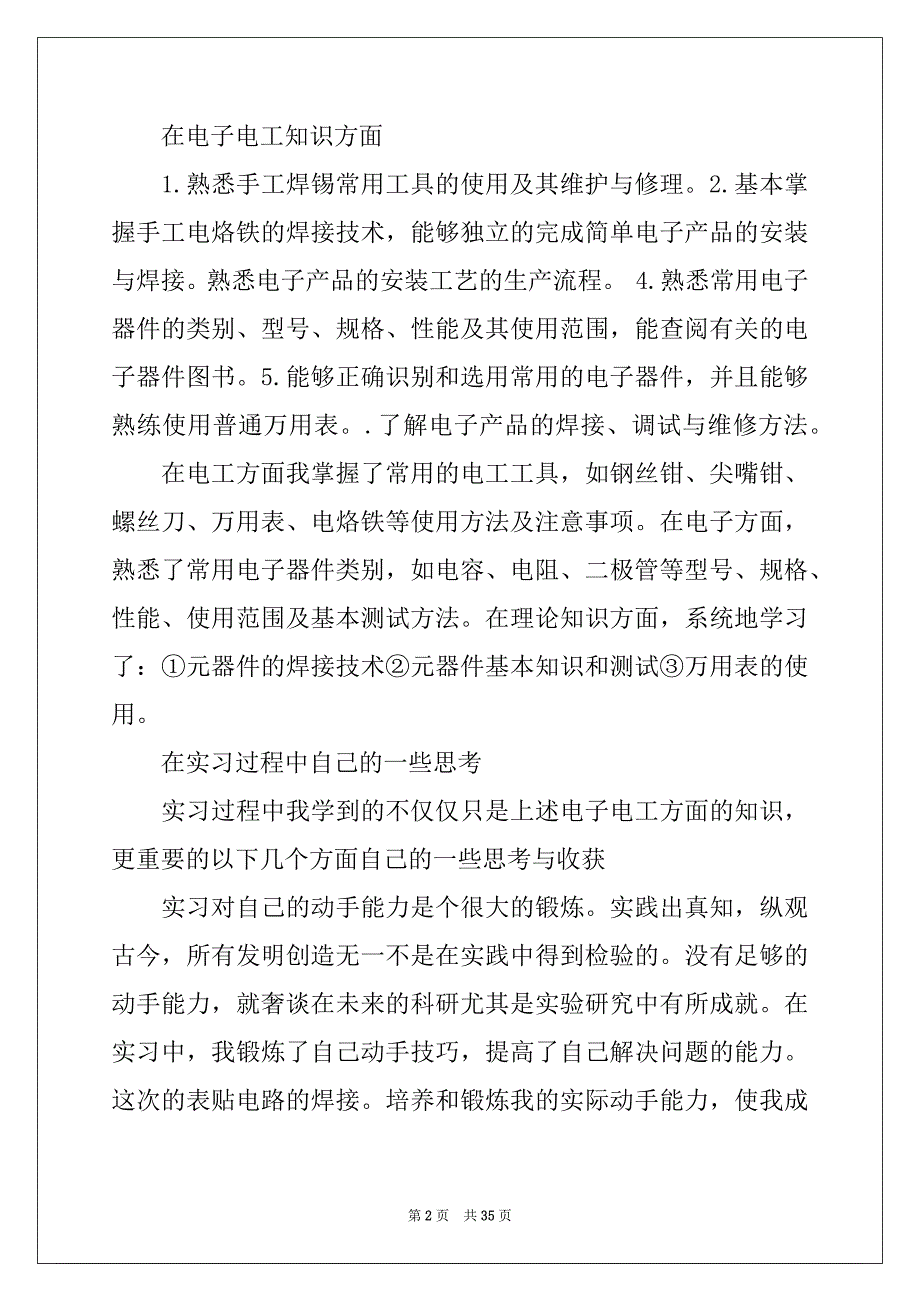 在电子电工知识方面

1.熟悉手工焊锡常用工具的使用及其维护与修理。2.基本掌握手工电烙铁的焊接技术，能够独立的完成简单电子产品的安装与焊接。熟悉电子产品的安装工艺的生产流程。 4.熟悉常用电子器件的类别、型号、规格、性能及其使用范围，能查阅有关的电子器件图书。5.能够正确识别和选用常用的电子器件，并且能够熟练使用普通万用表。.了解电子产品的焊接、调试与维修方法。

在电工方面我掌握了常用的电工工具，如钢丝钳、尖嘴钳、螺丝刀、万用表、电烙铁等使用方法及注意事项。在电子方面，熟悉了常用电子器件类别，如电容、电阻、二极管等型号、规格、性能、使用范围及基本测试方法。在理论知识方面，系统地学习了：①元器件的焊接技术②元器件基本知识和测试③万用表的使用。

在实习过程中自己的一些思考

实习过程中我学到的不仅仅只是上述电子电工方面的知识，更重要的以下几个方面自己的一些思考与收获

实习对自己的动手能力是个很大的锻炼。实践出真知，纵观古今，所有发明创造无一不是在实践中得到检验的。没有足够的动手能力，就奢谈在未来的科研尤其是实验研究中有所成就。在实习中，我锻炼了自己动手技巧，提高了自己解决问题的能力。这次的表贴电路的焊接。培养和锻炼我的实际动手能力，使我成

第 2 页 共 35 页